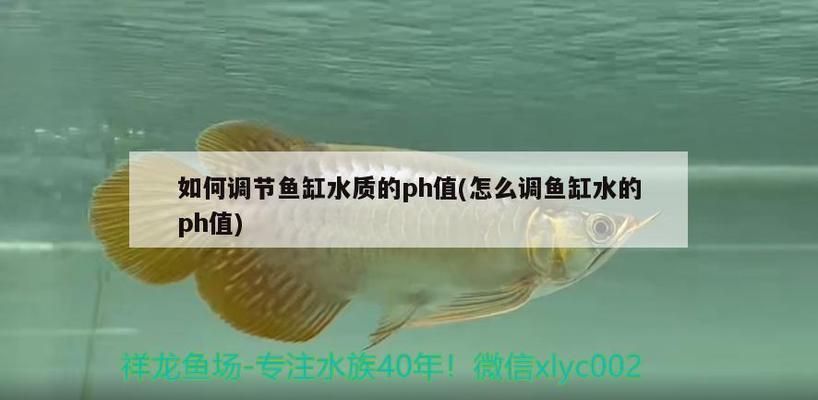 如何调节鱼缸水质的ph值(怎么调鱼缸水的ph值)

祥龙鱼场-专注水族40年！微信xlyc002